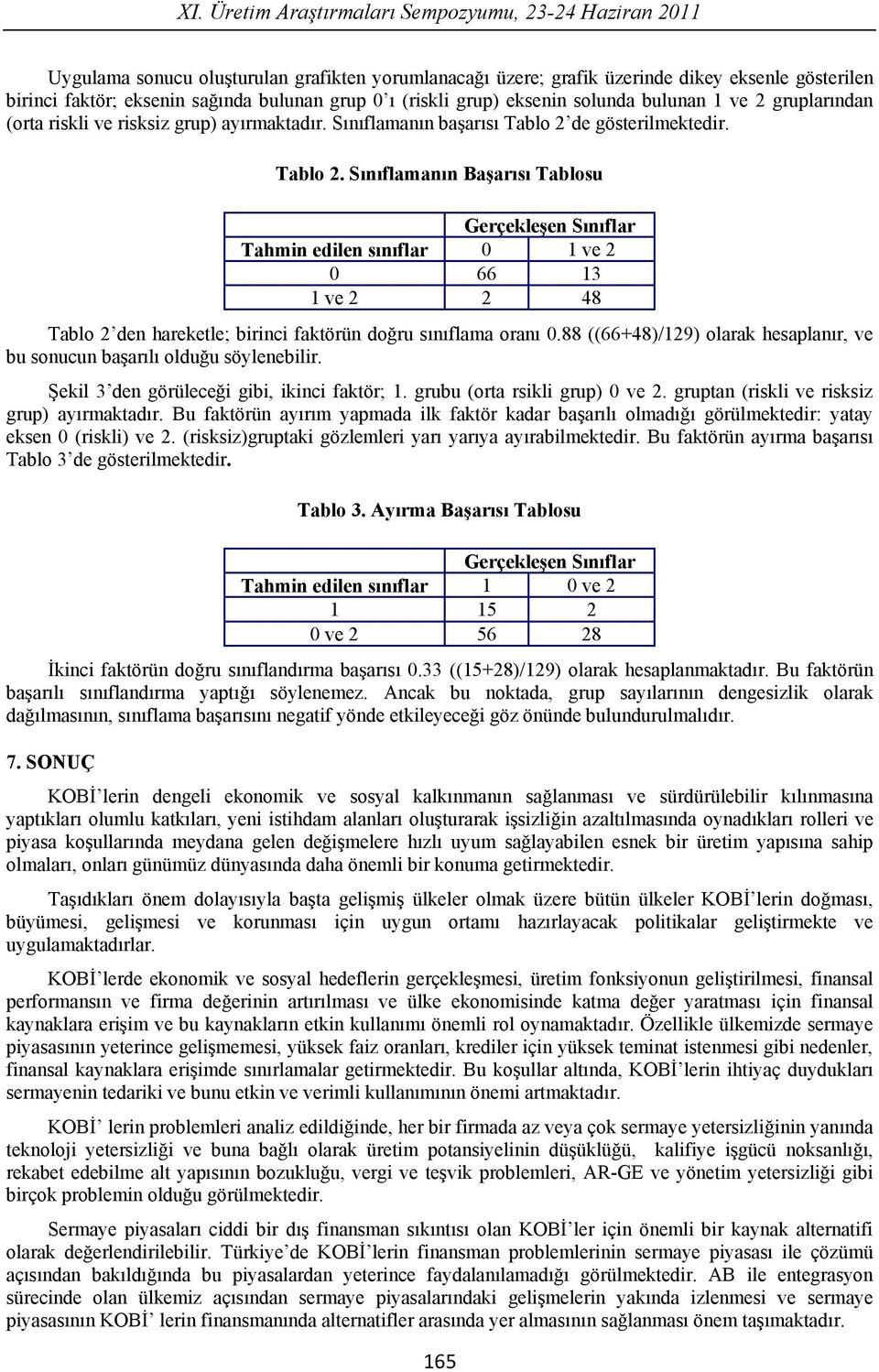 XI. Üretim Araştırmaları Sempozyumu, 23-24 Haziran 2011

Uygulama sonucu oluşturulan grafikten yorumlanacağı üzere; grafik üzerinde dikey eksenle gösterilen birinci faktör; eksenin sağında bulunan grup 0'ı (riskli grup) eksenin solunda bulunan 1 ve 2 gruplarından (orta riskli ve risksiz grup) ayırmaktadır. Sınıflamanın başarısı Tablo 2'de gösterilmektedir.

Tablo 2. Sınıflamanın Başarısı Tablosu

| | Gerçekleşen Sınıflar | |
|---|---|---|
| Tahmin edilen sınıflar | 0 | 1 ve 2 |
| 0 | 66 | 13 |
| 1 ve 2 | 2 | 48 |

Tablo 2'den hareketle; birinci faktörün doğru sınıflama oranı 0.88 ((66+48)/129) olarak hesaplanır, ve bu sonucun başarılı olduğu söylenebilir.

Şekil 3'den görüleceği gibi, ikinci faktör; 1. grubu (orta rsikli grup) 0 ve 2. gruptan (riskli ve risksiz grup) ayırmaktadır. Bu faktörün ayırım yapmada ilk faktör kadar başarılı olmadığı görülmektedir: yatay eksen 0 (riskli) ve 2. (risksiz)gruptaki gözlemleri yarı yarıya ayırabilmektedir. Bu faktörün ayırma başarısı Tablo 3'de gösterilmektedir.

Tablo 3. Ayırma Başarısı Tablosu

| | Gerçekleşen Sınıflar | |
|---|---|---|
| Tahmin edilen sınıflar | 1 | 0 ve 2 |
| 1 | 15 | 2 |
| 0 ve 2 | 56 | 28 |

İkinci faktörün doğru sınıflandırma başarısı 0.33 ((15+28)/129) olarak hesaplanmaktadır. Bu faktörün başarılı sınıflandırma yaptığı söylenemez. Ancak bu noktada, grup sayılarının dengesizlik olarak dağılmasının, sınıflama başarısını negatif yönde etkileyeceği göz önünde bulundurulmalıdır.

7. SONUÇ

KOBİ'lerin dengeli ekonomik ve sosyal kalkınmanın sağlanması ve sürdürülebilir kılınmasına yaptıkları olumlu katkıları, yeni istihdam alanları oluşturarak işsizliğin azaltılmasında oynadıkları rolleri ve piyasa koşullarında meydana gelen değişmelere hızlı uyum sağlayabilen esnek bir üretim yapısına sahip olmaları, onları günümüz dünyasında daha önemli bir konuma getirmektedir.

Taşıdıkları önem dolayısıyla başta gelişmiş ülkeler olmak üzere bütün ülkeler KOBİ'lerin doğması, büyümesi, gelişmesi ve korunması için uygun ortamı hazırlayacak politikalar geliştirmekte ve uygulamaktadırlar.

KOBİ'lerde ekonomik ve sosyal hedeflerin gerçekleşmesi, üretim fonksiyonun geliştirilmesi, finansal performansın ve firma değerinin artırılması ve ülke ekonomisinde katma değer yaratması için finansal kaynaklara erişim ve bu kaynakların etkin kullanımı önemli rol oynamaktadır. Özellikle ülkemizde sermaye piyasasının yeterince gelişmemesi, yüksek faiz oranları, krediler için yüksek teminat istenmesi gibi nedenler, finansal kaynaklara erişimde sınırlamalar getirmektedir. Bu koşullar altında, KOBİ'lerin ihtiyaç duydukları sermayenin tedariki ve bunu etkin ve verimli kullanımının önemi artmaktadır.

KOBİ' lerin problemleri analiz edildiğinde, her bir firmada az veya çok sermaye yetersizliğinin yanında teknoloji yetersizliği ve buna bağlı olarak üretim potansiyelinin düşüklüğü, kalifiye işgücü noksanlığı, rekabet edebilme alt yapısının bozukluğu, vergi ve teşvik problemleri, AR-GE ve yönetim yetersizliği gibi birçok problemin olduğu görülmektedir.

Sermaye piyasaları ciddi bir dış finansman sıkıntısı olan KOBİ'ler için önemli bir kaynak alternatifi olarak değerlendirilebilir. Türkiye'de KOBİ'lerin finansman problemlerinin sermaye piyasası ile çözümü açısından bakıldığında bu piyasalardan yeterince faydalanılamadığı görülmektedir. AB ile entegrasyon sürecinde olan ülkemiz açısından sermaye piyasalarındaki gelişmelerin yakında izlenmesi ve sermaye piyasasının KOBİ' lerin finansmanında alternatifler arasında yer almasının sağlanması önem taşımaktadır.

165